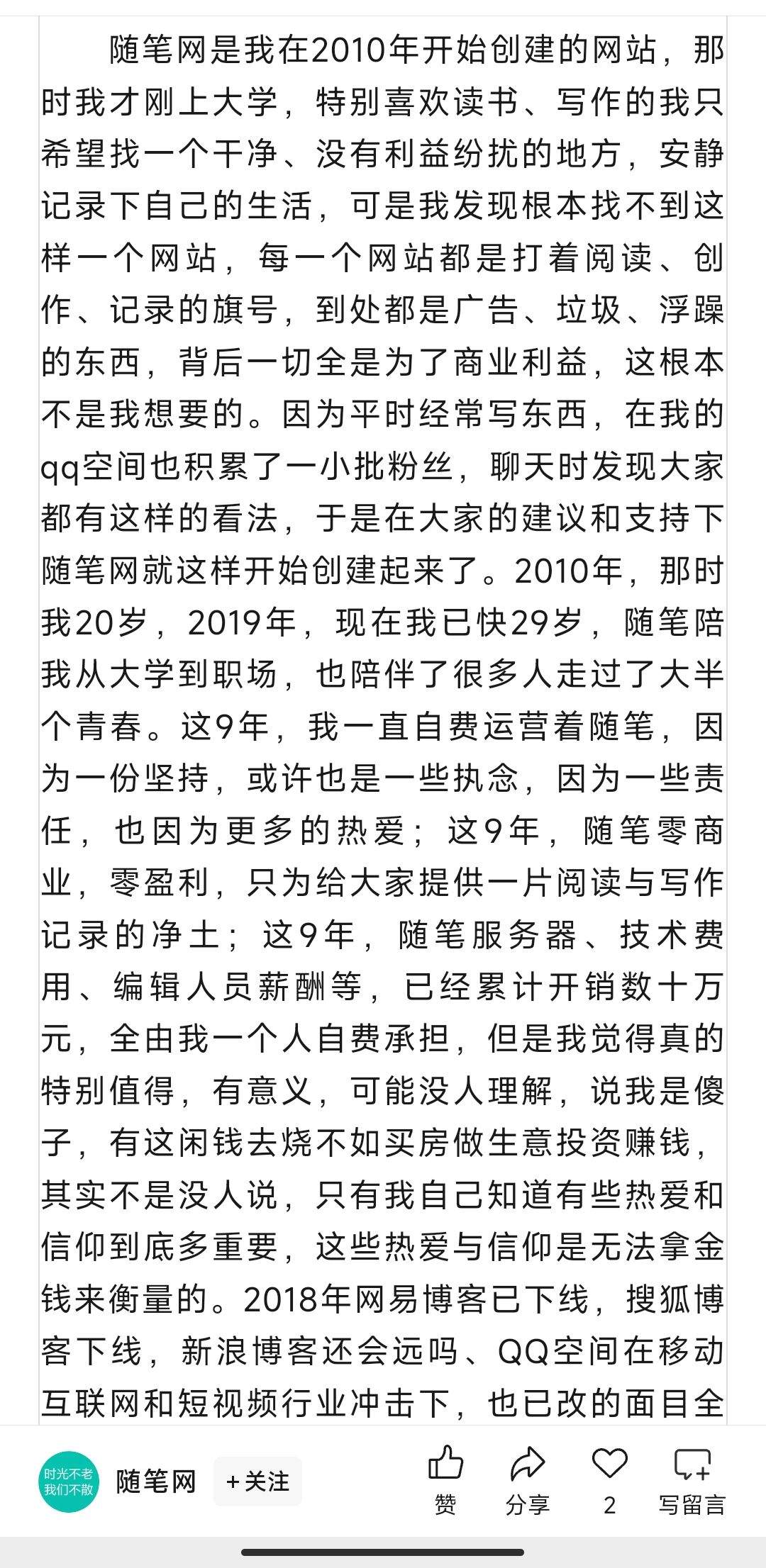 随笔网是我在2010年开始创建的网站，那时我才刚上大学，特别喜欢读书、写作的我只希望找一个干净、没有利益纷扰的地方，安静记录下自己的生活，可是我发现根本找不到这样一个网站，每一个网站都是打着阅读、创作、记录的旗号，到处都是广告、垃圾、浮躁的东西，背后一切全是为了商业利益，这根本不是我想要的。因为平时经常写东西，在我的qq空间也积累了一小批粉丝，聊天时发现大家都有这样的看法，于是在大家的建议和支持下随笔网就这样开始创建起来了。2010年，那时我20岁，2019年，现在我已快29岁，随笔陪我从大学到职场，也陪伴了很多人走过了大半个青春。这9年，我一直自费运营着随笔，因为一份坚持，或许也是一些执念，因为一些责任，也因为更多的热爱；这9年，随笔零商业，零盈利，只为给大家提供一片阅读与写作记录的净土；这9年，随笔服务器、技术费用、编辑人员薪酬等，已经累计开销数十万元，全由我一个人自费承担，但是我觉得真的特别值得，有意义，可能没人理解，说我是傻子，有这闲钱去烧不如买房做生意投资赚钱，其实不是没人说，只有我自己知道有些热爱和信仰到底多重要，这些热爱与信仰是无法拿金钱来衡量的。2018年网易博客已下线，搜狐博客下线，新浪博客还会远吗、QQ空间在移动互联网和短视频行业冲击下，也已改的面目全

时光不老 我们不散
随笔网
+关注
赞
分享
2
写留言